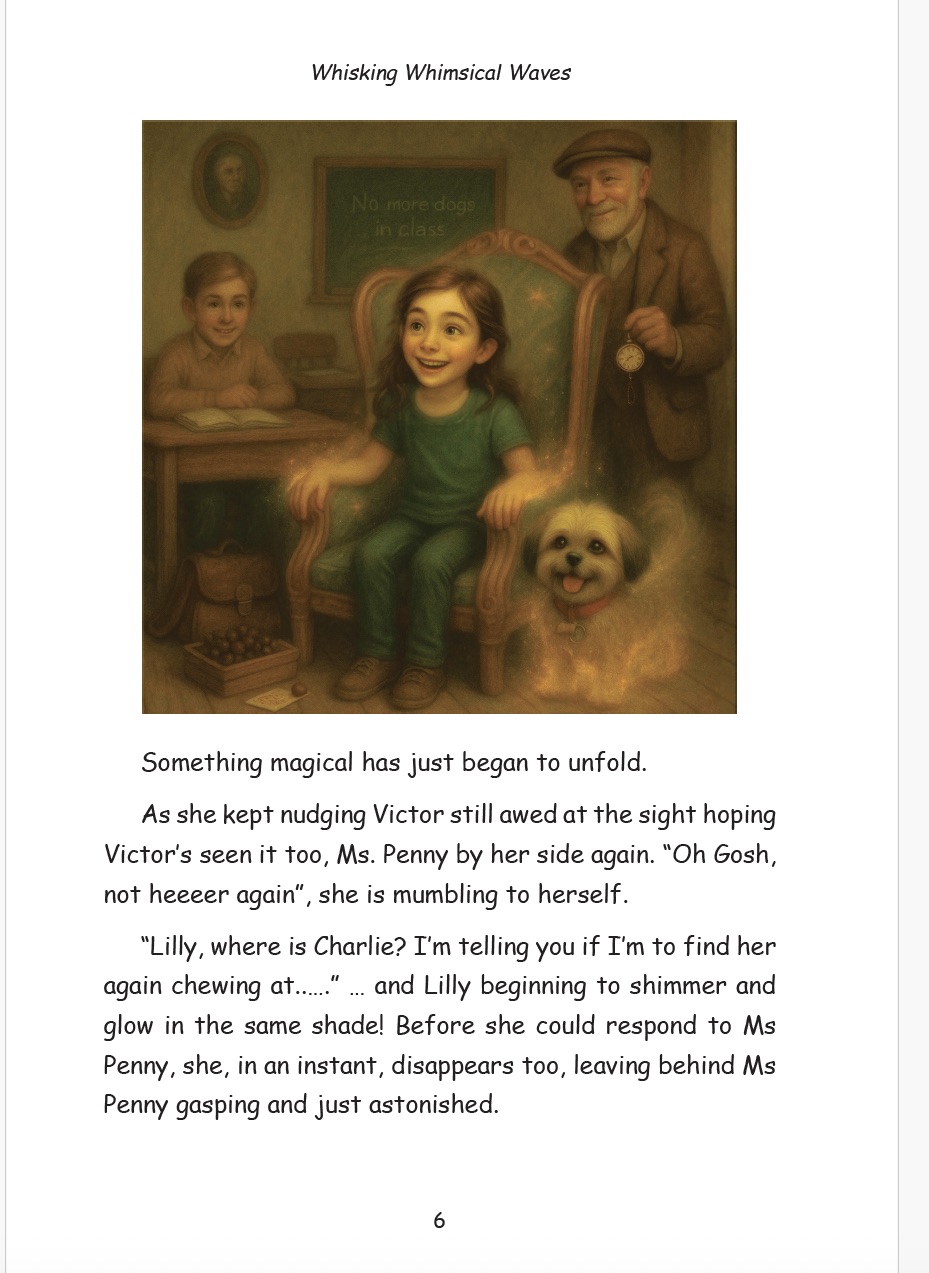 Whisking Whimsical Waves

No more dogs in class

Something magical has just began to unfold.

As she kept nudging Victor still awed at the sight hoping Victor's seen it too, Ms. Penny by her side again. "Oh Gosh, not heeeer again", she is mumbling to herself.

"Lilly, where is Charlie? I'm telling you if I'm to find her again chewing at......" … and Lilly beginning to shimmer and glow in the same shade! Before she could respond to Ms Penny, she, in an instant, disappears too, leaving behind Ms Penny gasping and just astonished.

6